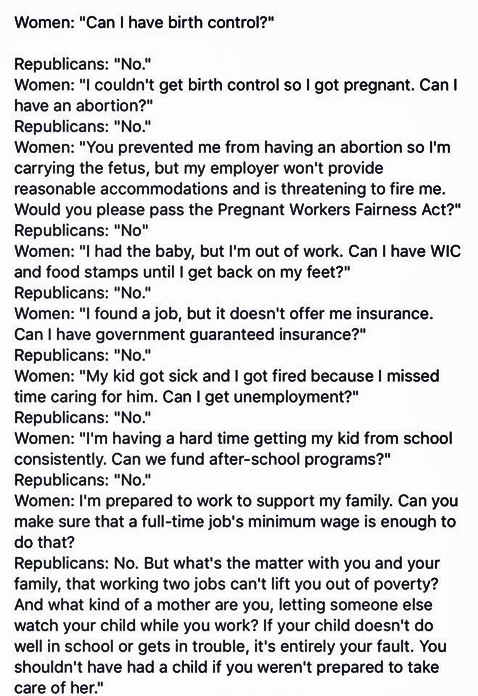 Women: "Can I have birth control?"

Republicans: "No."
Women: "I couldn't get birth control so I got pregnant. Can I have an abortion?"
Republicans: "No."
Women: "You prevented me from having an abortion so I'm carrying the fetus, but my employer won't provide reasonable accommodations and is threatening to fire me. Would you please pass the Pregnant Workers Fairness Act?"
Republicans: "No"
Women: "I had the baby, but I'm out of work. Can I have WIC and food stamps until I get back on my feet?"
Republicans: "No."
Women: "I found a job, but it doesn't offer me insurance. Can I have government guaranteed insurance?"
Republicans: "No."
Women: "My kid got sick and I got fired because I missed time caring for him. Can I get unemployment?"
Republicans: "No."
Women: "I'm having a hard time getting my kid from school consistently. Can we fund after-school programs?"
Republicans: "No."
Women: I'm prepared to work to support my family. Can you make sure that a full-time job's minimum wage is enough to do that?
Republicans: No. But what's the matter with you and your family, that working two jobs can't lift you out of poverty? And what kind of a mother are you, letting someone else watch your child while you work? If your child doesn't do well in school or gets in trouble, it's entirely your fault. You shouldn't have had a child if you weren't prepared to take care of her."